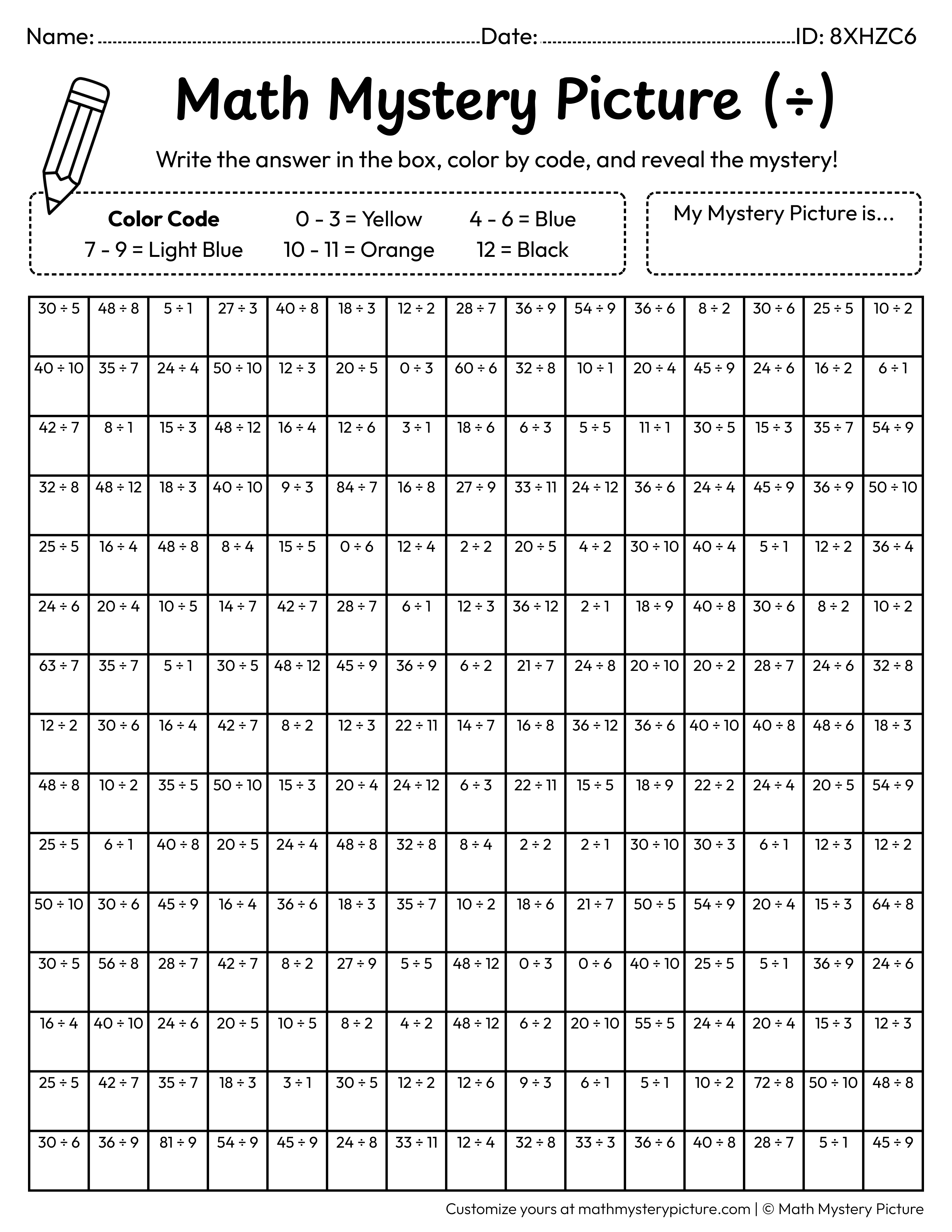 Name: ____ Date: ____ ID: 8XHZC6

Math Mystery Picture (÷)

Write the answer in the box, color by code, and reveal the mystery!

Color Code
0 - 3 = Yellow
4 - 6 = Blue
7 - 9 = Light Blue
10 - 11 = Orange
12 = Black

My Mystery Picture is...

| 30 ÷ 5 | 48 ÷ 8 | 5 ÷ 1 | 27 ÷ 3 | 40 ÷ 8 | 18 ÷ 3 | 12 ÷ 2 | 28 ÷ 7 | 36 ÷ 9 | 54 ÷ 9 | 36 ÷ 6 | 8 ÷ 2 | 30 ÷ 6 | 25 ÷ 5 | 10 ÷ 2 |
|---|---|---|---|---|---|---|---|---|---|---|---|---|---|---|
| 40 ÷ 10 | 35 ÷ 7 | 24 ÷ 4 | 50 ÷ 10 | 12 ÷ 3 | 20 ÷ 5 | 0 ÷ 3 | 60 ÷ 6 | 32 ÷ 8 | 10 ÷ 1 | 20 ÷ 4 | 45 ÷ 9 | 24 ÷ 6 | 16 ÷ 2 | 6 ÷ 1 |
| 42 ÷ 7 | 8 ÷ 1 | 15 ÷ 3 | 48 ÷ 12 | 16 ÷ 4 | 12 ÷ 6 | 3 ÷ 1 | 18 ÷ 6 | 6 ÷ 3 | 5 ÷ 5 | 11 ÷ 1 | 30 ÷ 5 | 15 ÷ 3 | 35 ÷ 7 | 54 ÷ 9 |
| 32 ÷ 8 | 48 ÷ 12 | 18 ÷ 3 | 40 ÷ 10 | 9 ÷ 3 | 84 ÷ 7 | 16 ÷ 8 | 27 ÷ 9 | 33 ÷ 11 | 24 ÷ 12 | 36 ÷ 6 | 24 ÷ 4 | 45 ÷ 9 | 36 ÷ 9 | 50 ÷ 10 |
| 25 ÷ 5 | 16 ÷ 4 | 48 ÷ 8 | 8 ÷ 4 | 15 ÷ 5 | 0 ÷ 6 | 12 ÷ 4 | 2 ÷ 2 | 20 ÷ 5 | 4 ÷ 2 | 30 ÷ 10 | 40 ÷ 4 | 5 ÷ 1 | 12 ÷ 2 | 36 ÷ 4 |
| 24 ÷ 6 | 20 ÷ 4 | 10 ÷ 5 | 14 ÷ 7 | 42 ÷ 7 | 28 ÷ 7 | 6 ÷ 1 | 12 ÷ 3 | 36 ÷ 12 | 2 ÷ 1 | 18 ÷ 9 | 40 ÷ 8 | 30 ÷ 6 | 8 ÷ 2 | 10 ÷ 2 |
| 63 ÷ 7 | 35 ÷ 7 | 5 ÷ 1 | 30 ÷ 5 | 48 ÷ 12 | 45 ÷ 9 | 36 ÷ 9 | 6 ÷ 2 | 21 ÷ 7 | 24 ÷ 8 | 20 ÷ 10 | 20 ÷ 2 | 28 ÷ 7 | 24 ÷ 6 | 32 ÷ 8 |
| 12 ÷ 2 | 30 ÷ 6 | 16 ÷ 4 | 42 ÷ 7 | 8 ÷ 2 | 12 ÷ 3 | 22 ÷ 11 | 14 ÷ 7 | 16 ÷ 8 | 36 ÷ 12 | 36 ÷ 6 | 40 ÷ 10 | 40 ÷ 8 | 48 ÷ 6 | 18 ÷ 3 |
| 48 ÷ 8 | 10 ÷ 2 | 35 ÷ 5 | 50 ÷ 10 | 15 ÷ 3 | 20 ÷ 4 | 24 ÷ 12 | 6 ÷ 3 | 22 ÷ 11 | 15 ÷ 5 | 18 ÷ 9 | 22 ÷ 2 | 24 ÷ 4 | 20 ÷ 5 | 54 ÷ 9 |
| 25 ÷ 5 | 6 ÷ 1 | 40 ÷ 8 | 20 ÷ 5 | 24 ÷ 4 | 48 ÷ 8 | 32 ÷ 8 | 8 ÷ 4 | 2 ÷ 2 | 2 ÷ 1 | 30 ÷ 10 | 30 ÷ 3 | 6 ÷ 1 | 12 ÷ 3 | 12 ÷ 2 |
| 50 ÷ 10 | 30 ÷ 6 | 45 ÷ 9 | 16 ÷ 4 | 36 ÷ 6 | 18 ÷ 3 | 35 ÷ 7 | 10 ÷ 2 | 18 ÷ 6 | 21 ÷ 7 | 50 ÷ 5 | 54 ÷ 9 | 20 ÷ 4 | 15 ÷ 3 | 64 ÷ 8 |
| 30 ÷ 5 | 56 ÷ 8 | 28 ÷ 7 | 42 ÷ 7 | 8 ÷ 2 | 27 ÷ 9 | 5 ÷ 5 | 48 ÷ 12 | 0 ÷ 3 | 0 ÷ 6 | 40 ÷ 10 | 25 ÷ 5 | 5 ÷ 1 | 36 ÷ 9 | 24 ÷ 6 |
| 16 ÷ 4 | 40 ÷ 10 | 24 ÷ 6 | 20 ÷ 5 | 10 ÷ 5 | 8 ÷ 2 | 4 ÷ 2 | 48 ÷ 12 | 6 ÷ 2 | 20 ÷ 10 | 55 ÷ 5 | 24 ÷ 4 | 20 ÷ 4 | 15 ÷ 3 | 12 ÷ 3 |
| 25 ÷ 5 | 42 ÷ 7 | 35 ÷ 7 | 18 ÷ 3 | 3 ÷ 1 | 30 ÷ 5 | 12 ÷ 2 | 12 ÷ 6 | 9 ÷ 3 | 6 ÷ 1 | 5 ÷ 1 | 10 ÷ 2 | 72 ÷ 8 | 50 ÷ 10 | 48 ÷ 8 |
| 30 ÷ 6 | 36 ÷ 9 | 81 ÷ 9 | 54 ÷ 9 | 45 ÷ 9 | 24 ÷ 8 | 33 ÷ 11 | 12 ÷ 4 | 32 ÷ 8 | 33 ÷ 3 | 36 ÷ 6 | 40 ÷ 8 | 28 ÷ 7 | 5 ÷ 1 | 45 ÷ 9 |

Customize yours at mathmysterypicture.com | © Math Mystery Picture